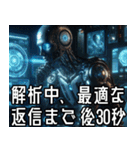 解析中、最適な
返信まで 後30秒